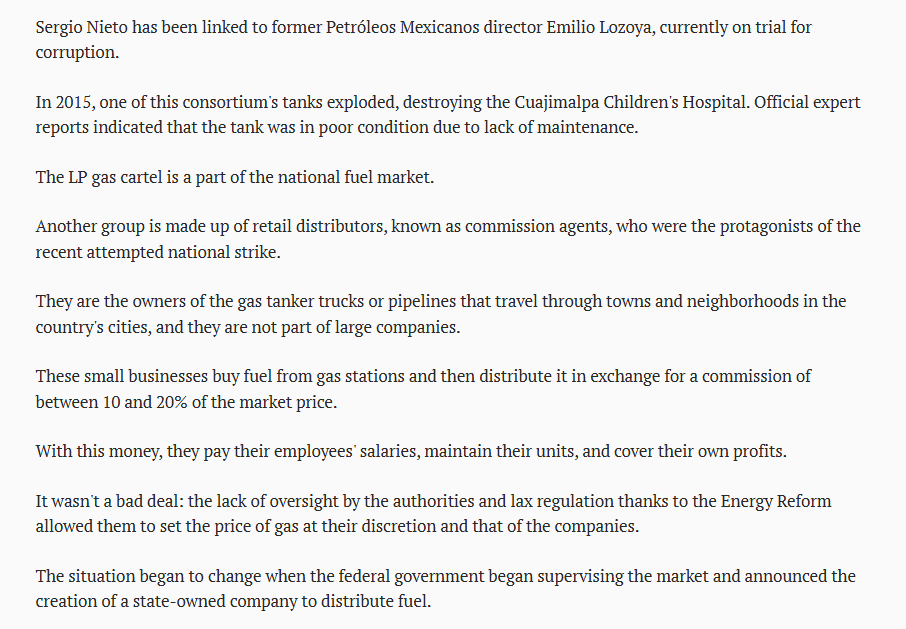 Sergio Nieto has been linked to former Petróleos Mexicanos director Emilio Lozoya, currently on trial for corruption.

In 2015, one of this consortium's tanks exploded, destroying the Cuajimalpa Children's Hospital. Official expert reports indicated that the tank was in poor condition due to lack of maintenance.

The LP gas cartel is a part of the national fuel market.

Another group is made up of retail distributors, known as commission agents, who were the protagonists of the recent attempted national strike.

They are the owners of the gas tanker trucks or pipelines that travel through towns and neighborhoods in the country's cities, and they are not part of large companies.

These small businesses buy fuel from gas stations and then distribute it in exchange for a commission of between 10 and 20% of the market price.

With this money, they pay their employees' salaries, maintain their units, and cover their own profits.

It wasn't a bad deal: the lack of oversight by the authorities and lax regulation thanks to the Energy Reform allowed them to set the price of gas at their discretion and that of the companies.

The situation began to change when the federal government began supervising the market and announced the creation of a state-owned company to distribute fuel.